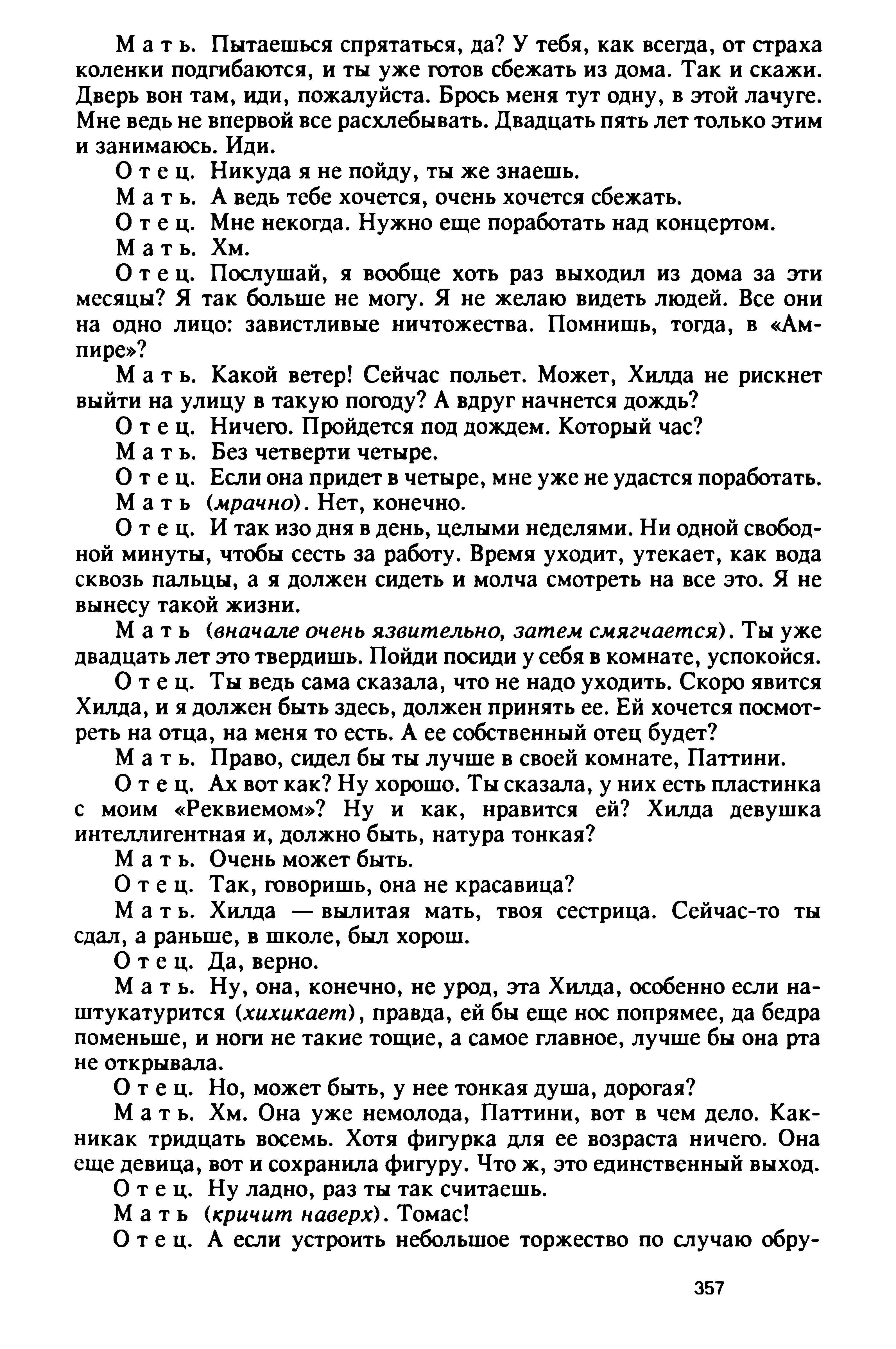 Мать. Пытаешься спрятаться, да? У тебя, как всегда, от страха коленки подгибаются, и ты уже готов сбежать из дома. Так и скажи. Дверь вон там, иди, пожалуйста. Брось меня тут одну, в этой лачуге. Мне ведь не впервой все расхлебывать. Двадцать пять лет только этим и занимаюсь. Иди.

Отец. Никуда я не пойду, ты же знаешь.

Мать. А ведь тебе хочется, очень хочется сбежать.

Отец. Мне некогда. Нужно еще поработать над концертом.

Мать. Хм.

Отец. Послушай, я вообще хоть раз выходил из дома за эти месяцы? Я так больше не могу. Я не желаю видеть людей. Все они на одно лицо: завистливые ничтожества. Помнишь, тогда, в «Ампире»?

Мать. Какой ветер! Сейчас польет. Может, Хилда не рискнет выйти на улицу в такую погоду? А вдруг начнется дождь?

Отец. Ничего. Пройдется под дождем. Который час?

Мать. Без четверти четыре.

Отец. Если она придет в четыре, мне уже не удастся поработать.

Мать (мрачно). Нет, конечно.

Отец. И так изо дня в день, целыми неделями. Ни одной свободной минуты, чтобы сесть за работу. Время уходит, утекает, как вода сквозь пальцы, а я должен сидеть и молча смотреть на все это. Я не вынесу такой жизни.

Мать (вначале очень язвительно, затем смягчается). Ты уже двадцать лет это твердишь. Пойди посиди у себя в комнате, успокойся.

Отец. Ты ведь сама сказала, что не надо уходить. Скоро явится Хилда, и я должен быть здесь, должен принять ее. Ей хочется посмотреть на отца, на меня то есть. А ее собственный отец будет?

Мать. Право, сидел бы ты лучше в своей комнате, Паттини.

Отец. Ах вот как? Ну хорошо. Ты сказала, у них есть пластинка с моим «Реквиемом»? Ну и как, нравится ей? Хилда девушка интеллигентная и, должно быть, натура тонкая?

Мать. Очень может быть.

Отец. Так, говоришь, она не красавица?

Мать. Хилда — вылитая мать, твоя сестрица. Сейчас-то ты сдал, а раньше, в школе, был хорош.

Отец. Да, верно.

Мать. Ну, она, конечно, не урод, эта Хилда, особенно если наштукатурится (хихикает), правда, ей бы еще нос попрямее, да бедра поменьше, и ноги не такие тощие, а самое главное, лучше бы она рта не открывала.

Отец. Но, может быть, у нее тонкая душа, дорогая?

Мать. Хм. Она уже немолода, Паттини, вот в чем дело. Как-никак тридцать восемь. Хотя фигурка для ее возраста ничего. Она еще девица, вот и сохранила фигуру. Что ж, это единственный выход.

Отец. Ну ладно, раз ты так считаешь.

Мать (кричит наверх). Томас!

Отец. А если устроить небольшое торжество по случаю обру-

357